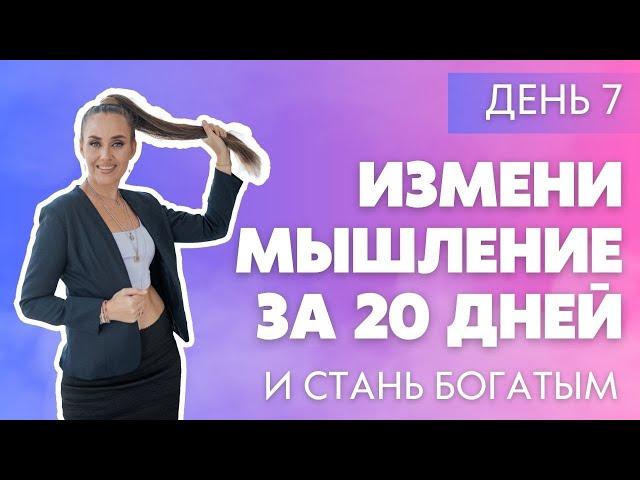 ДЕНЬ 7

ИЗМЕНИ МЫШЛЕНИЕ ЗА 20 ДНЕЙ

И СТАНЬ БОГАТЫМ